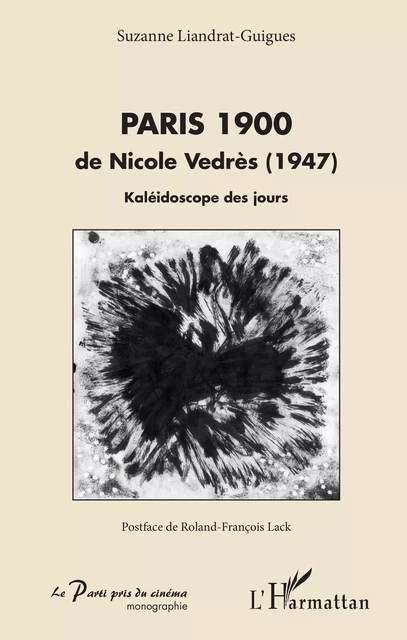 Suzanne Liandrat-Guigues

PARIS 1900
de Nicole Vedrès (1947)

Kaléidoscope des jours

Postface de Roland-François Lack

Le Parti pris du cinéma
monographie

L'Harmattan